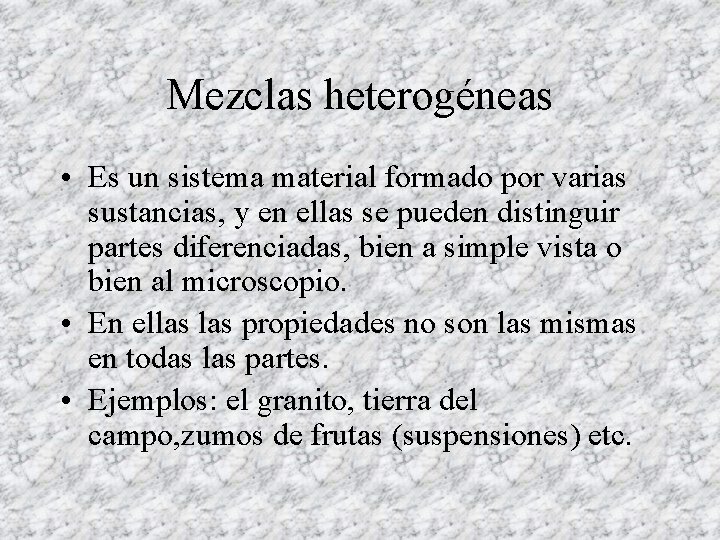 Mezclas heterogéneas

• Es un sistema material formado por varias sustancias, y en ellas se pueden distinguir partes diferenciadas, bien a simple vista o bien al microscopio.
• En ellas las propiedades no son las mismas en todas las partes.
• Ejemplos: el granito, tierra del campo,zumos de frutas (suspensiones) etc.